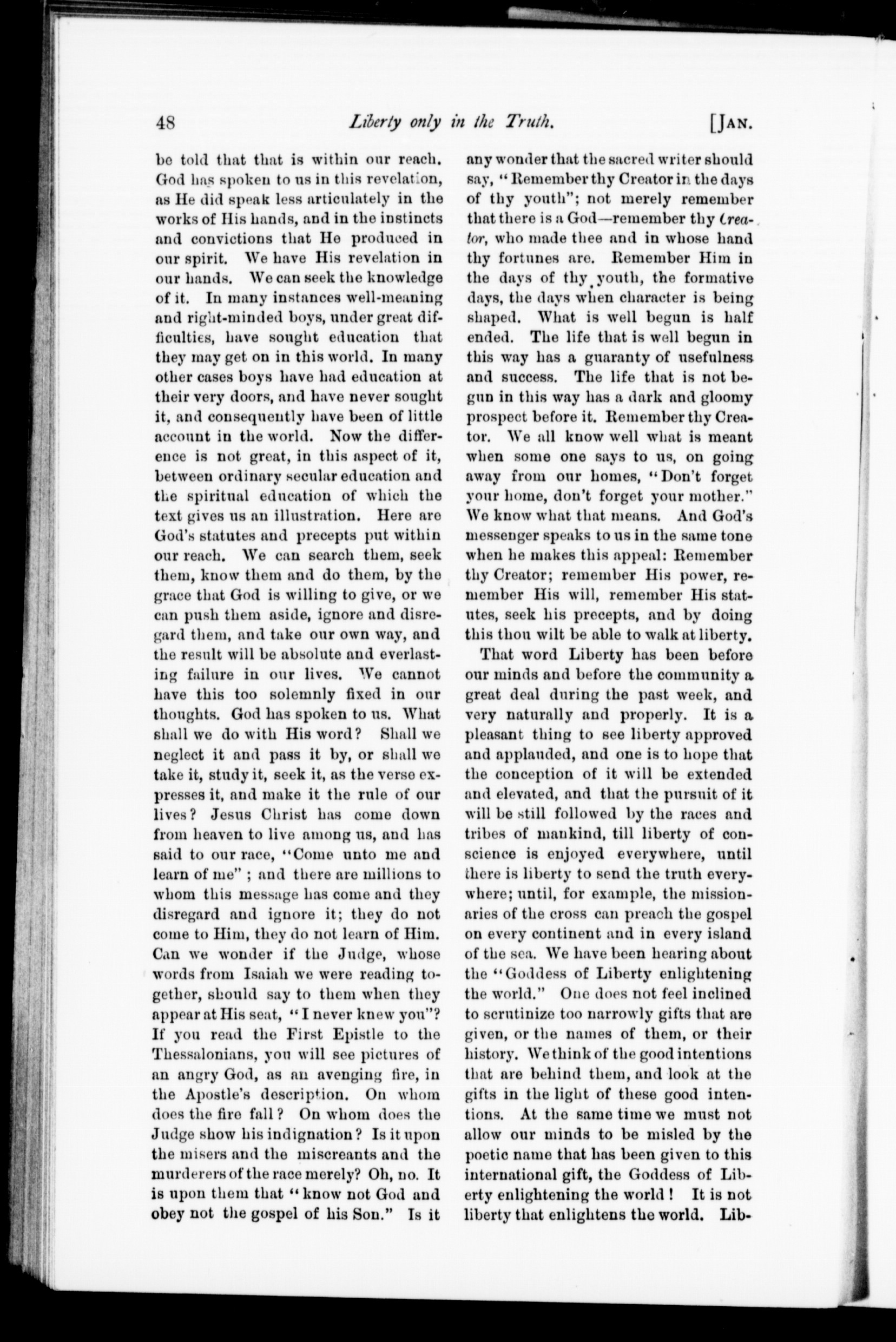 48 Liberty only in the Truth. [JAN.

be told that that is within our reach. God has spoken to us in this revelation, as He did speak less articulately in the works of His hands, and in the instincts and convictions that He produced in our spirit. We have His revelation in our hands. We can seek the knowledge of it. In many instances well-meaning and right-minded boys, under great difficulties, have sought education that they may get on in this world. In many other cases boys have had education at their very doors, and have never sought it, and consequently have been of little account in the world. Now the difference is not great, in this aspect of it, between ordinary secular education and the spiritual education of which the text gives us an illustration. Here are God's statutes and precepts put within our reach. We can search them, seek them, know them and do them, by the grace that God is willing to give, or we can push them aside, ignore and disregard them, and take our own way, and the result will be absolute and everlasting failure in our lives. We cannot have this too solemnly fixed in our thoughts. God has spoken to us. What shall we do with His word? Shall we neglect it and pass it by, or shall we take it, study it, seek it, as the verse expresses it, and make it the rule of our lives? Jesus Christ has come down from heaven to live among us, and has said to our race, "Come unto me and learn of me" ; and there are millions to whom this message has come and they disregard and ignore it; they do not come to Him, they do not learn of Him. Can we wonder if the Judge, whose words from Isaiah we were reading together, should say to them when they appear at His seat, "I never knew you"? If you read the First Epistle to the Thessalonians, you will see pictures of an angry God, as an avenging fire, in the Apostle's description. On whom does the fire fall? On whom does the Judge show his indignation? Is it upon the misers and the miscreants and the murderers of the race merely? Oh, no. It is upon them that "know not God and obey not the gospel of his Son." Is it any wonder that the sacred writer should say, "Remember thy Creator in the days of thy youth"; not merely remember that there is a God—remember thy Creator, who made thee and in whose hand thy fortunes are. Remember Him in the days of thy youth, the formative days, the days when character is being shaped. What is well begun is half ended. The life that is well begun in this way has a guaranty of usefulness and success. The life that is not begun in this way has a dark and gloomy prospect before it. Remember thy Creator. We all know well what is meant when some one says to us, on going away from our homes, "Don't forget your home, don't forget your mother." We know what that means. And God's messenger speaks to us in the same tone when he makes this appeal: Remember thy Creator; remember His power, remember His will, remember His statutes, seek his precepts, and by doing this thou wilt be able to walk at liberty.

That word Liberty has been before our minds and before the community a great deal during the past week, and very naturally and properly. It is a pleasant thing to see liberty approved and applauded, and one is to hope that the conception of it will be extended and elevated, and that the pursuit of it will be still followed by the races and tribes of mankind, till liberty of conscience is enjoyed everywhere, until there is liberty to send the truth everywhere; until, for example, the missionaries of the cross can preach the gospel on every continent and in every island of the sea. We have been hearing about the "Goddess of Liberty enlightening the world." One does not feel inclined to scrutinize too narrowly gifts that are given, or the names of them, or their history. We think of the good intentions that are behind them, and look at the gifts in the light of these good intentions. At the same time we must not allow our minds to be misled by the poetic name that has been given to this international gift, the Goddess of Liberty enlightening the world! It is not liberty that enlightens the world. Lib-